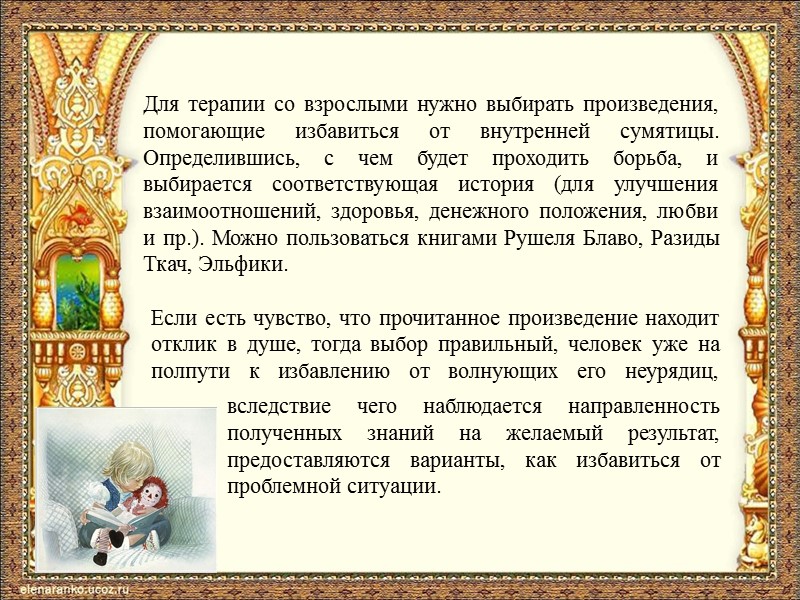 Для терапии со взрослыми нужно выбирать произведения, помогающие избавиться от внутренней сумятицы. Определившись, с чем будет проходить борьба, и выбирается соответствующая история (для улучшения взаимоотношений, здоровья, денежного положения, любви и пр.). Можно пользоваться книгами Рушеля Блаво, Разиды Ткач, Эльфики.

Если есть чувство, что прочитанное произведение находит отклик в душе, тогда выбор правильный, человек уже на полпути к избавлению от волнующих его неурядиц, вследствие чего наблюдается направленность полученных знаний на желаемый результат, предоставляются варианты, как избавиться от проблемной ситуации.

elenaranko.ucoz.ru